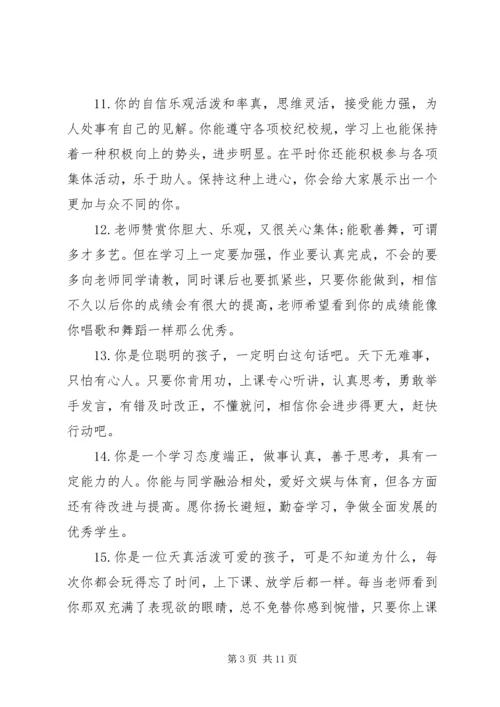 11. 你的自信乐观活泼和率真，思维灵活，接受能力强，为人处事有自己的见解。你能遵守各项校纪校规，学习上也能保持着一种积极向上的势头，进步明显。在平时你还能积极参与各项集体活动，乐于助人。保持这种上进心，你会给大家展示出一个更加与众不同的你。

12. 老师赞赏你胆大、乐观，又很关心集体;能歌善舞，可谓多才多艺。但在学习上一定要加强，作业要认真完成，不会的要多向老师同学请教，同时课后也要抓紧些，只要你能做到，相信不久以后你的成绩会有很大的提高，老师希望看到你的成绩能像你唱歌和舞蹈一样那么优秀。

13. 你是位聪明的孩子，一定明白这句话吧。天下无难事，只怕有心人。只要你肯用功，上课专心听讲，认真思考，勇敢举手发言，有错及时改正，不懂就问，相信你会进步得更大，赶快行动吧。

14. 你是一个学习态度端正，做事认真，善于思考，具有一定能力的人。你能与同学融洽相处，爱好文娱与体育，但各方面还有待改进与提高。愿你扬长避短，勤奋学习，争做全面发展的优秀学生。

15. 你是一位天真活泼可爱的孩子，可是不知道为什么，每次你都会玩得忘了时间，上下课、放学后都一样。每当老师看到你那双充满了表现欲的眼睛，总不免替你感到惋惜，只要你上课

第 3 页 共 11 页